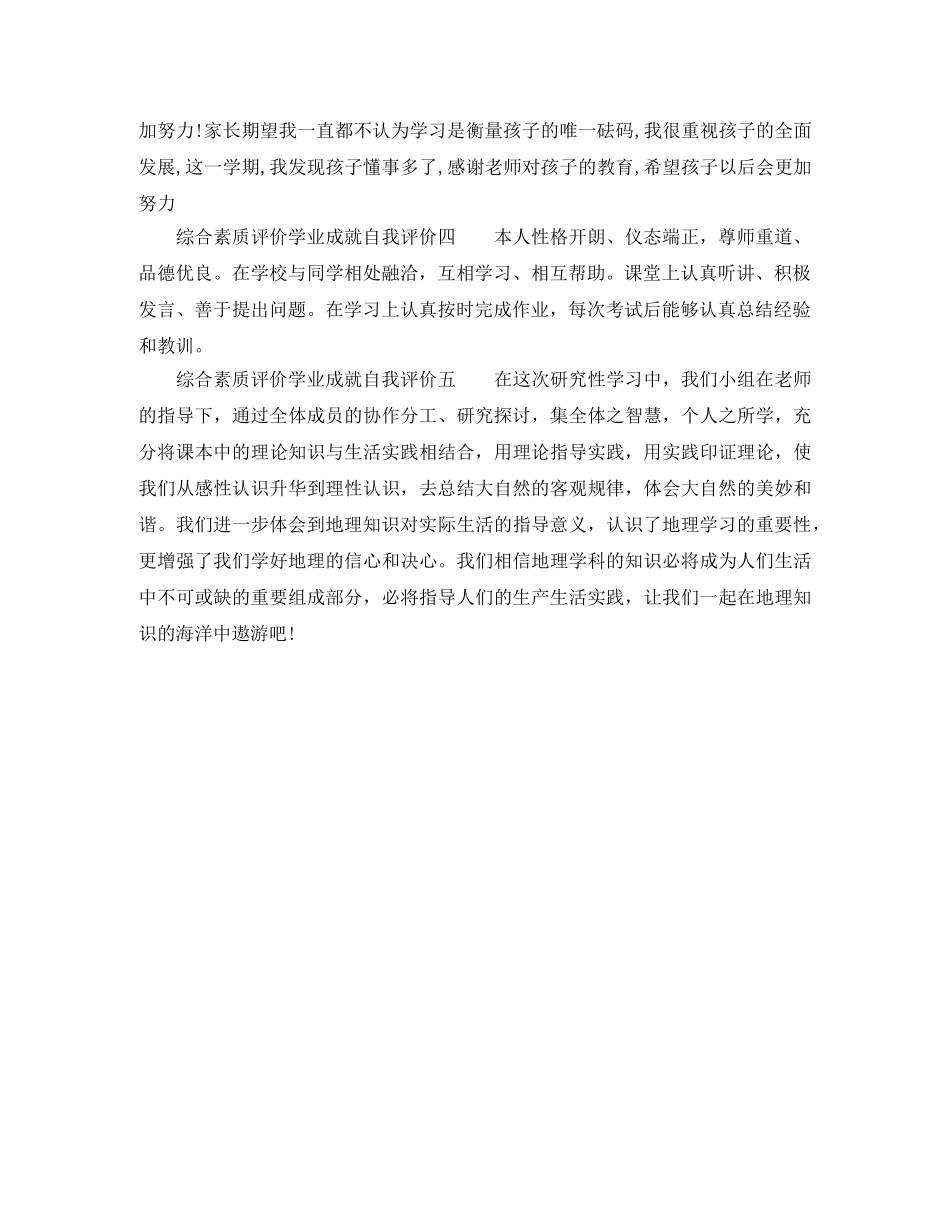 加努力!家长期望我一直都不认为学习是衡量孩子的唯一砝码,我很重视孩子的全面发展,这一学期,我发现孩子懂事多了,感谢老师对孩子的教育,希望孩子以后会更加努力

综合素质评价学业成就自我评价四　　本人性格开朗、仪态端正，尊师重道、品德优良。在学校与同学相处融洽，互相学习、相互帮助。课堂上认真听讲、积极发言、善于提出问题。在学习上认真按时完成作业，每次考试后能够认真总结经验和教训。

综合素质评价学业成就自我评价五　　在这次研究性学习中，我们小组在老师的指导下，通过全体成员的协作分工、研究探讨，集全体之智慧，个人之所学，充分将课本中的理论知识与生活实践相结合，用理论指导实践，用实践印证理论，使我们从感性认识升华到理性认识，去总结大自然的客观规律，体会大自然的美妙和谐。我们进一步体会到地理知识对实际生活的指导意义，认识了地理学习的重要性，更增强了我们学好地理的信心和决心。我们相信地理学科的知识必将成为人们生活中不可或缺的重要组成部分，必将指导人们的生产生活实践，让我们一起在地理知识的海洋中遨游吧!